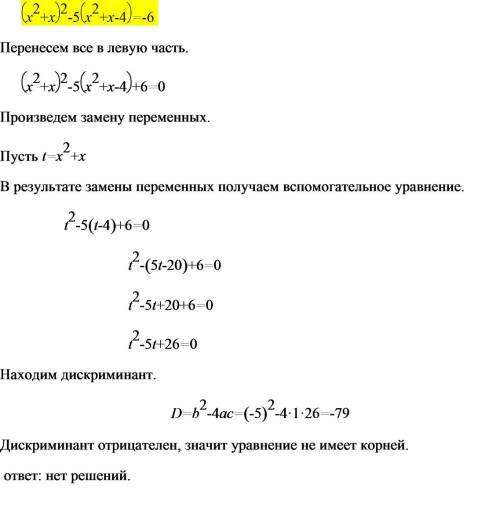 $(x^2+x)^2-5(x^2+x-4)=-6$

Перенесем все в левую часть.

$(x^2+x)^2-5(x^2+x-4)+6=0$

Произведем замену переменных.

Пусть $t=x^2+x$

В результате замены переменных получаем вспомогательное уравнение.

$t^2-5(t-4)+6=0$

$t^2-(5t-20)+6=0$

$t^2-5t+20+6=0$

$t^2-5t+26=0$

Находим дискриминант.

$D=b^2-4ac=(-5)^2-4\cdot1\cdot26=-79$

Дискриминант отрицателен, значит уравнение не имеет корней.

ответ: нет решений.